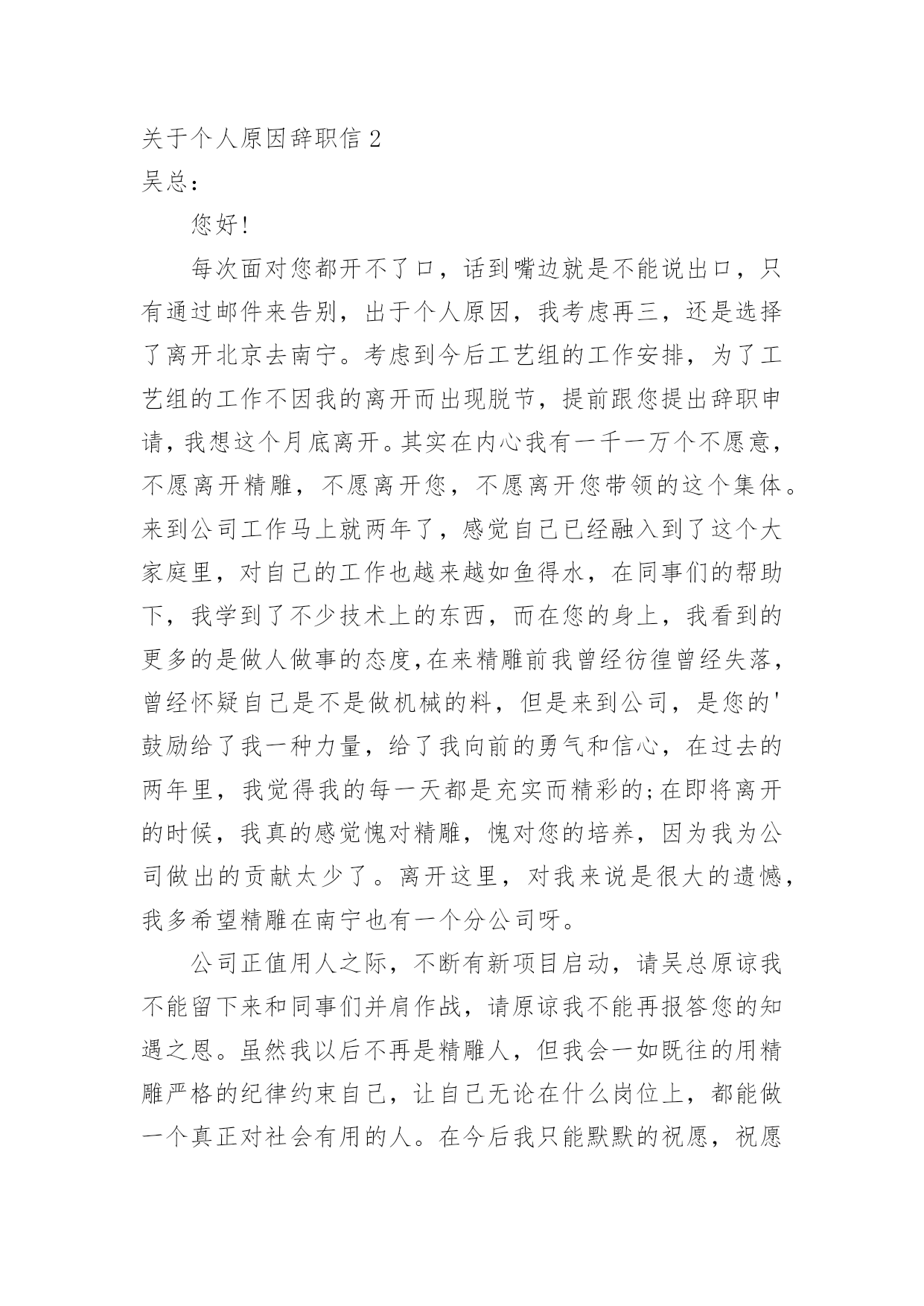 关于个人原因辞职信 2
吴总：

您好！

每次面对您都开不了口，话到嘴边就是不能说出口，只有通过邮件来告别，出于个人原因，我考虑再三，还是选择了离开北京去南宁。考虑到今后工艺组的工作安排，为了工艺组的工作不因我的离开而出现脱节，提前跟您提出辞职申请，我想这个月底离开。其实在内心我有一千一万个不愿意，不愿离开精雕，不愿离开您，不愿离开您带领的这个集体。来到公司工作马上就两年了，感觉自己已经融入到了这个大家庭里，对自己的工作也越来越如鱼得水，在同事们的帮助下，我学到了不少技术上的东西，而在您的身上，我看到的更多的是做人做事的态度,在来精雕前我曾经彷徨曾经失落，曾经怀疑自己是不是做机械的料，但是来到公司，是您的'鼓励给了我一种力量，给了我向前的勇气和信心，在过去的两年里，我觉得我的每一天都是充实而精彩的;在即将离开的时候，我真的感觉愧对精雕，愧对您的培养，因为我为公司做出的贡献太少了。离开这里，对我来说是很大的遗憾，我多希望精雕在南宁也有一个分公司呀。

公司正值用人之际，不断有新项目启动，请吴总原谅我不能留下来和同事们并肩作战，请原谅我不能再报答您的知遇之恩。虽然我以后不再是精雕人，但我会一如既往的用精雕严格的纪律约束自己，让自己无论在什么岗位上，都能做一个真正对社会有用的人。在今后我只能默默的祝愿，祝愿